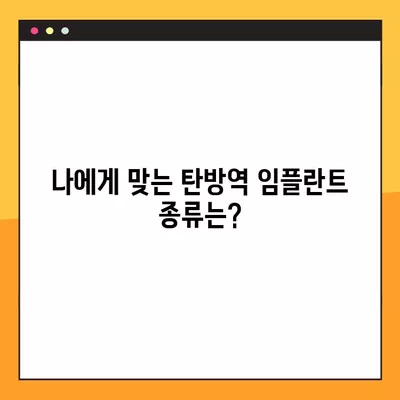 나에게 맞는 탄방역 임플란트 종류는?